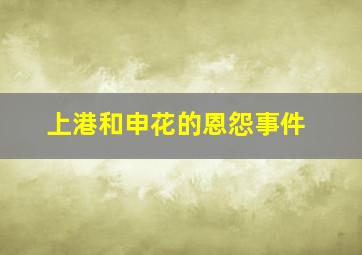 上港和申花的恩怨事件